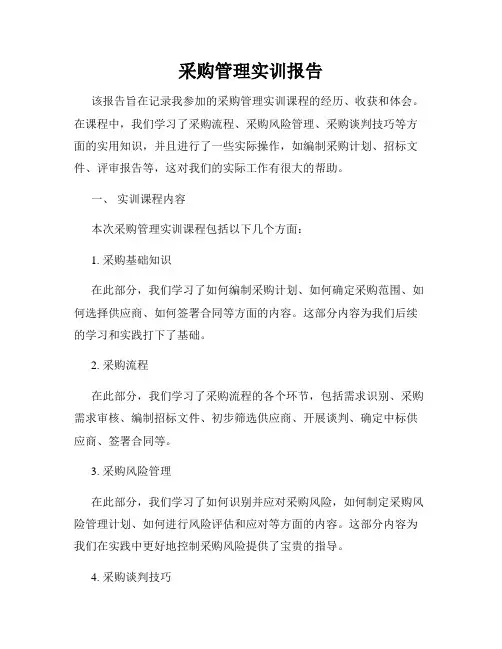 采购管理实训报告

该报告旨在记录我参加的采购管理实训课程的经历、收获和体会。在课程中，我们学习了采购流程、采购风险管理、采购谈判技巧等方面的实用知识，并且进行了一些实际操作，如编制采购计划、招标文件、评审报告等，这对我们的实际工作有很大的帮助。

一、 实训课程内容

本次采购管理实训课程包括以下几个方面：

1. 采购基础知识

在此部分，我们学习了如何编制采购计划、如何确定采购范围、如何选择供应商、如何签署合同等方面的内容。这部分内容为我们后续的学习和实践打下了基础。

2. 采购流程

在此部分，我们学习了采购流程的各个环节，包括需求识别、采购需求审核、编制招标文件、初步筛选供应商、开展谈判、确定中标供应商、签署合同等。

3. 采购风险管理

在此部分，我们学习了如何识别并应对采购风险，如何制定采购风险管理计划、如何进行风险评估和应对等方面的内容。这部分内容为我们在实践中更好地控制采购风险提供了宝贵的指导。

4. 采购谈判技巧